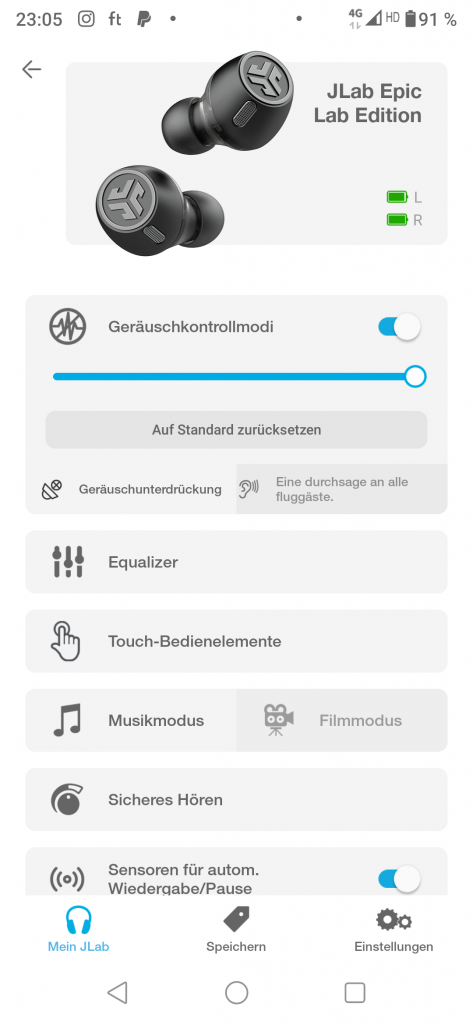 23:05 ft • • 4G HD 91 %

JLab Epic Lab Edition

L
R

Geräuschkontrollmodi

Auf Standard zurücksetzen

Geräuschunterdrückung

Eine durchsage an alle fluggäste.

Equalizer

Touch-Bedienelemente

Musikmodus

Filmmodus

Sicheres Hören

Sensoren für autom. Wiedergabe/Pause

Mein JLab

Speichern

Einstellungen